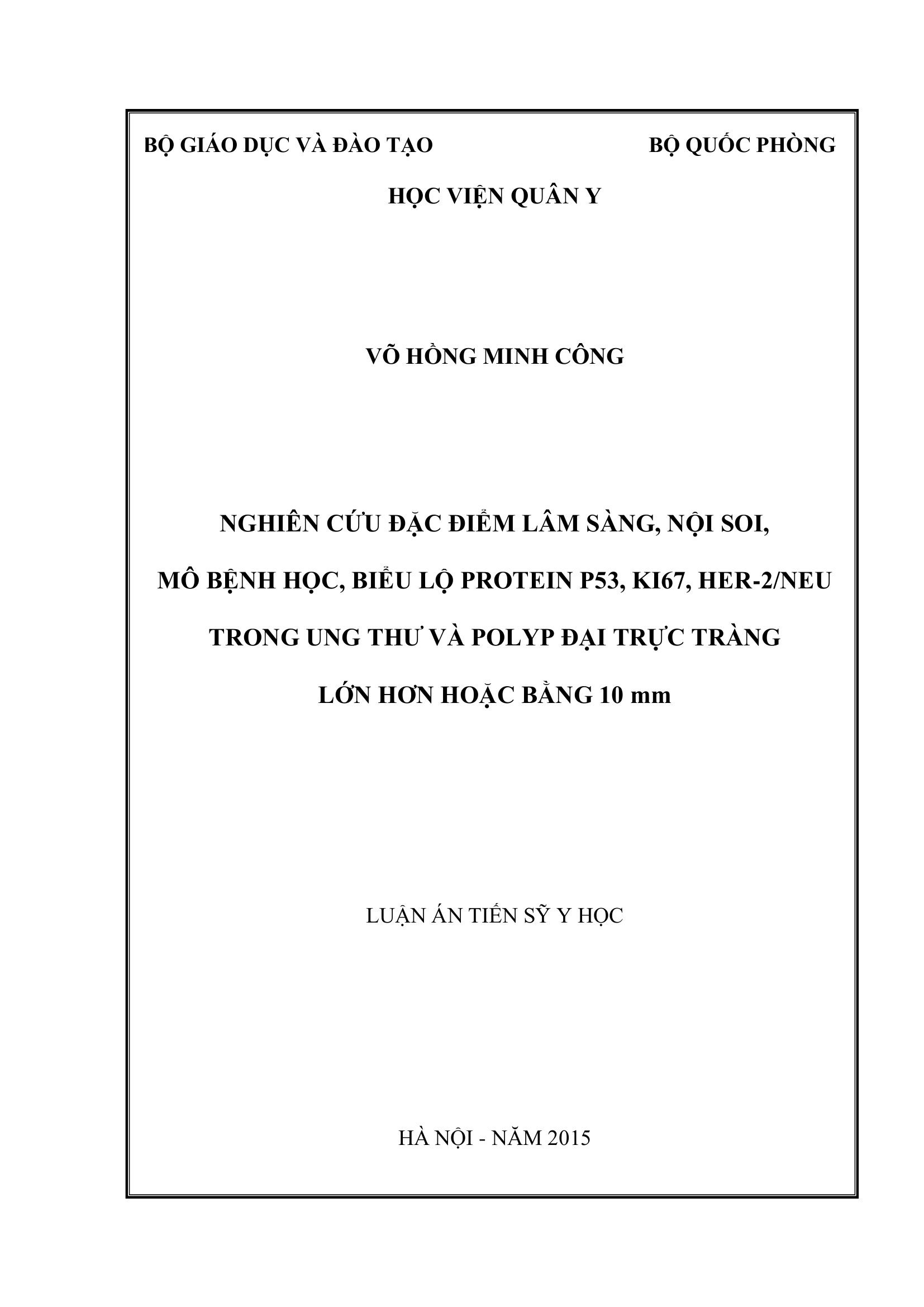 BỘ GIÁO DỤC VÀ ĐÀO TẠO

BỘ QUỐC PHÒNG

HỌC VIỆN QUÂN Y

VÕ HỒNG MINH CÔNG

NGHIÊN CỨU ĐẶC ĐIỂM LÂM SÀNG, NỘI SOI, MÔ BỆNH HỌC, BIỂU LỘ PROTEIN P53, KI67, HER-2/NEU TRONG UNG THƯ VÀ POLYP ĐẠI TRỰC TRÀNG LỚN HƠN HOẶC BẰNG 10 mm

LUẬN ÁN TIẾN SỸ Y HỌC

HÀ NỘI - NĂM 2015